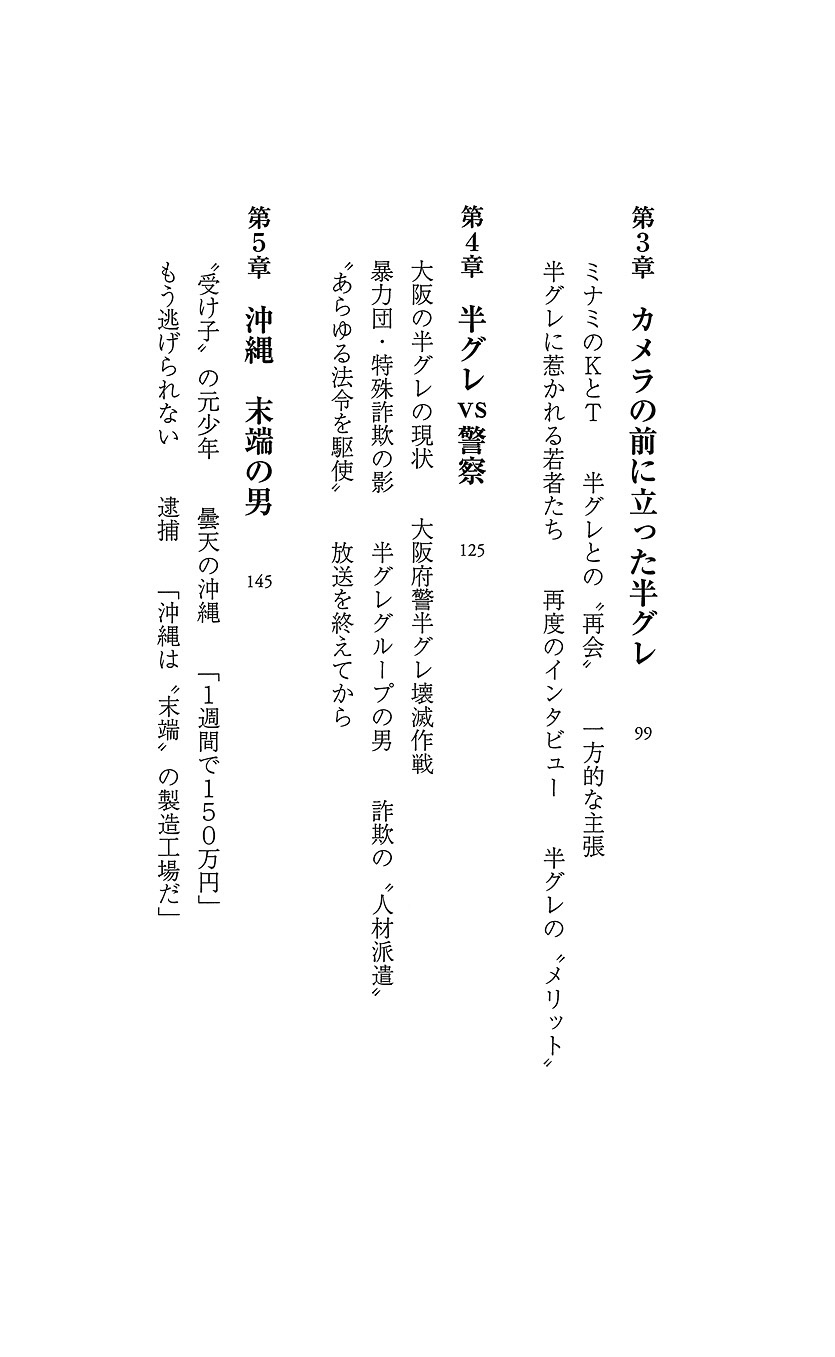 第3章　カメラの前に立った半グレ　99

ミナミのKとT　半グレとの〝再会〟　一方的な主張

半グレに惹かれる若者たち　再度のインタビュー　半グレの〝メリット〟

第4章　半グレvs警察　125

大阪の半グレの現状　大阪府警半グレ壊滅作戦

暴力団・特殊詐欺の影　半グレグループの男　詐欺の〝人材派遣〟

〝あらゆる法令を駆使〟　放送を終えてから

第5章　沖縄　末端の男　145

〝受け子〟の元少年　曇天の沖縄　「1週間で150万円」

もう逃げられない　逮捕　「沖縄は〝末端〟の製造工場だ」